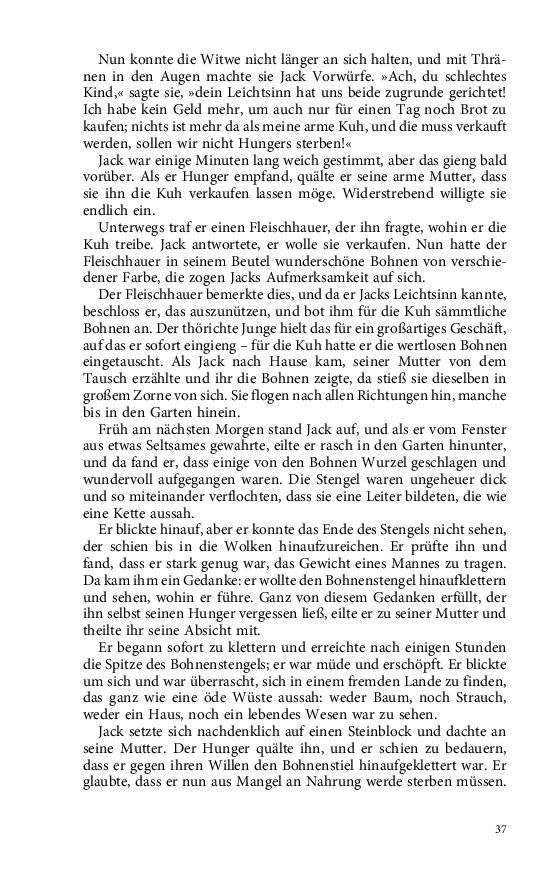 Nun konnte die Witwe nicht länger an sich halten, und mit Thränen in den Augen machte sie Jack Vorwürfe. »Ach, du schlechtes Kind,« sagte sie, »dein Leichtsinn hat uns beide zugrunde gerichtet! Ich habe kein Geld mehr, um auch nur für einen Tag noch Brot zu kaufen; nichts ist mehr da als meine arme Kuh, und die muss verkauft werden, sollen wir nicht Hungers sterben!«

Jack war einige Minuten lang weich gestimmt, aber das gieng bald vorüber. Als er Hunger empfand, quälte er seine arme Mutter, dass sie ihn die Kuh verkaufen lassen möge. Widerstrebend willigte sie endlich ein.

Unterwegs traf er einen Fleischhauer, der ihn fragte, wohin er die Kuh treibe. Jack antwortete, er wolle sie verkaufen. Nun hatte der Fleischhauer in seinem Beutel wunderschöne Bohnen von verschiedener Farbe, die zogen Jacks Aufmerksamkeit auf sich.

Der Fleischhauer bemerkte dies, und da er Jacks Leichtsinn kannte, beschloss er, das auszunützen, und bot ihm für die Kuh sämmtliche Bohnen an. Der thörichte Junge hielt das für ein großartiges Geschäft, auf das er sofort eingieng – für die Kuh hatte er die wertlosen Bohnen eingetauscht. Als Jack nach Hause kam, seiner Mutter von dem Tausch erzählte und ihr die Bohnen zeigte, da stieß sie dieselben in großem Zorne von sich. Sie flogen nach allen Richtungen hin, manche bis in den Garten hinein.

Früh am nächsten Morgen stand Jack auf, und als er vom Fenster aus etwas Seltsames gewahrte, eilte er rasch in den Garten hinunter, und da fand er, dass einige von den Bohnen Wurzel geschlagen und wundervoll aufgegangen waren. Die Stengel waren ungeheuer dick und so miteinander verflochten, dass sie eine Leiter bildeten, die wie eine Kette aussah.

Er blickte hinauf, aber er konnte das Ende des Stengels nicht sehen, der schien bis in die Wolken hinaufzureichen. Er prüfte ihn und fand, dass er stark genug war, das Gewicht eines Mannes zu tragen. Da kam ihm ein Gedanke: er wollte den Bohnenstengel hinaufklettern und sehen, wohin er führe. Ganz von diesem Gedanken erfüllt, der ihn selbst seinen Hunger vergessen ließ, eilte er zu seiner Mutter und theilte ihr seine Absicht mit.

Er begann sofort zu klettern und erreichte nach einigen Stunden die Spitze des Bohnenstengels; er war müde und erschöpft. Er blickte um sich und war überrascht, sich in einem fremden Lande zu finden, das ganz wie eine öde Wüste aussah: weder Baum, noch Strauch, weder ein Haus, noch ein lebendes Wesen war zu sehen.

Jack setzte sich nachdenklich auf einen Steinblock und dachte an seine Mutter. Der Hunger quälte ihn, und er schien zu bedauern, dass er gegen ihren Willen den Bohnenstiel hinaufgeklettert war. Er glaubte, dass er nun aus Mangel an Nahrung werde sterben müssen.

37